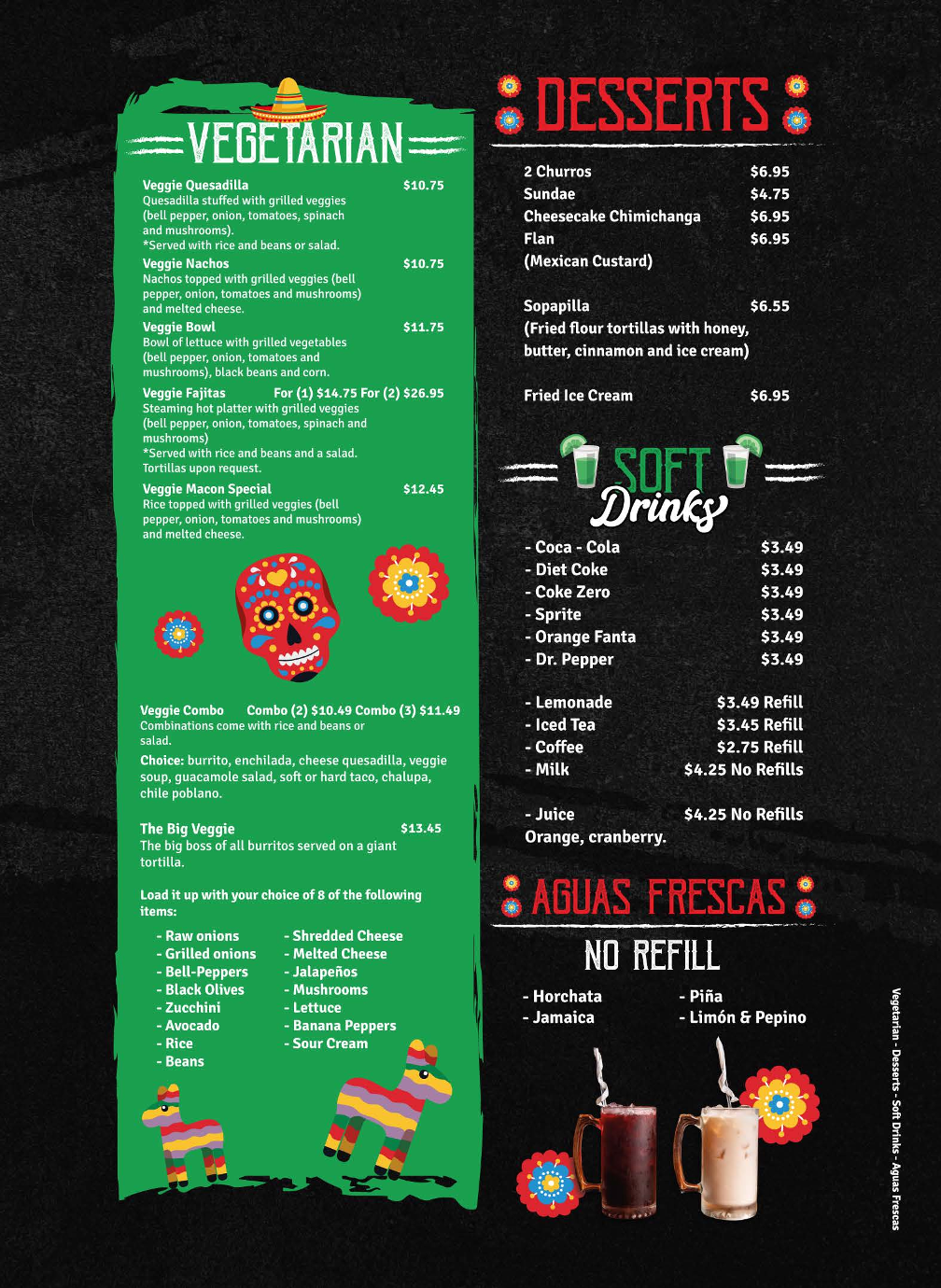 VEGETARIAN

Veggie Quesadilla $10.75
Quesadilla stuffed with grilled veggies (bell pepper, onion, tomatoes, spinach and mushrooms).
*Served with rice and beans or salad.

Veggie Nachos $10.75
Nachos topped with grilled veggies (bell pepper, onion, tomatoes and mushrooms) and melted cheese.

Veggie Bowl $11.75
Bowl of lettuce with grilled vegetables (bell pepper, onion, tomatoes and mushrooms), black beans and corn.

Veggie Fajitas For (1) $14.75 For (2) $26.95
Steaming hot platter with grilled veggies (bell pepper, onion, tomatoes, spinach and mushrooms)
*Served with rice and beans and a salad.
Tortillas upon request.

Veggie Macon Special $12.45
Rice topped with grilled veggies (bell pepper, onion, tomatoes and mushrooms) and melted cheese.

Veggie Combo Combo (2) $10.49 Combo (3) $11.49
Combinations come with rice and beans or salad.
Choice: burrito, enchilada, cheese quesadilla, veggie soup, guacamole salad, soft or hard taco, chalupa, chile poblano.

The Big Veggie $13.45
The big boss of all burritos served on a giant tortilla.

Load it up with your choice of 8 of the following items:

- Raw onions
- Grilled onions
- Bell-Peppers
- Black Olives
- Zucchini
- Avocado
- Rice
- Beans

- Shredded Cheese
- Melted Cheese
- Jalapeños
- Mushrooms
- Lettuce
- Banana Peppers
- Sour Cream

DESSERTS

2 Churros $6.95
Sundae $4.75
Cheesecake Chimichanga $6.95
Flan $6.95
(Mexican Custard)

Sopapilla $6.55
(Fried flour tortillas with honey, butter, cinnamon and ice cream)

Fried Ice Cream $6.95

SOFT Drinks

- Coca - Cola $3.49
- Diet Coke $3.49
- Coke Zero $3.49
- Sprite $3.49
- Orange Fanta $3.49
- Dr. Pepper $3.49

- Lemonade $3.49 Refill
- Iced Tea $3.45 Refill
- Coffee $2.75 Refill
- Milk $4.25 No Refills

- Juice $4.25 No Refills
Orange, cranberry.

AGUAS FRESCAS

NO REFILL

- Horchata
- Jamaica
- Piña
- Limón & Pepino

Vegetarian - Desserts - Soft Drinks - Aguas Frescas